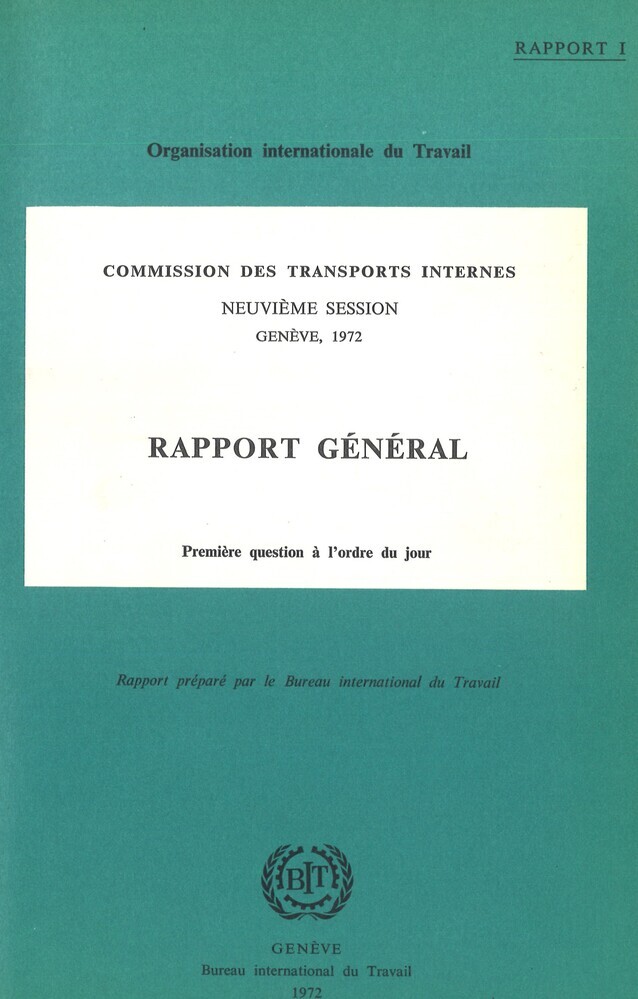 RAPPORT I

Organisation internationale du Travail

COMMISSION DES TRANSPORTS INTERNES
NEUVIÈME SESSION
GENÈVE, 1972

RAPPORT GÉNÉRAL

Première question à l'ordre du jour

Rapport préparé par le Bureau international du Travail

BIT

GENÈVE
Bureau international du Travail
1972